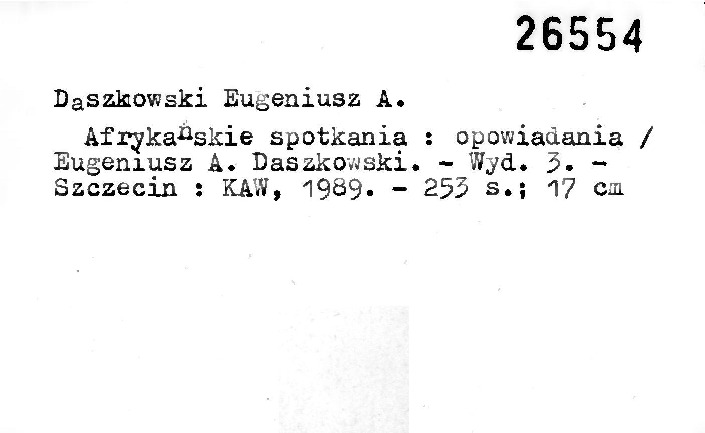 26554

Daszkowski Eugeniusz A.

Afrykańskie spotkania : opowiadania / Eugeniusz A. Daszkowski. - Wyd. 3. - Szczecin : KAW, 1989. - 253 s.; 17 cm